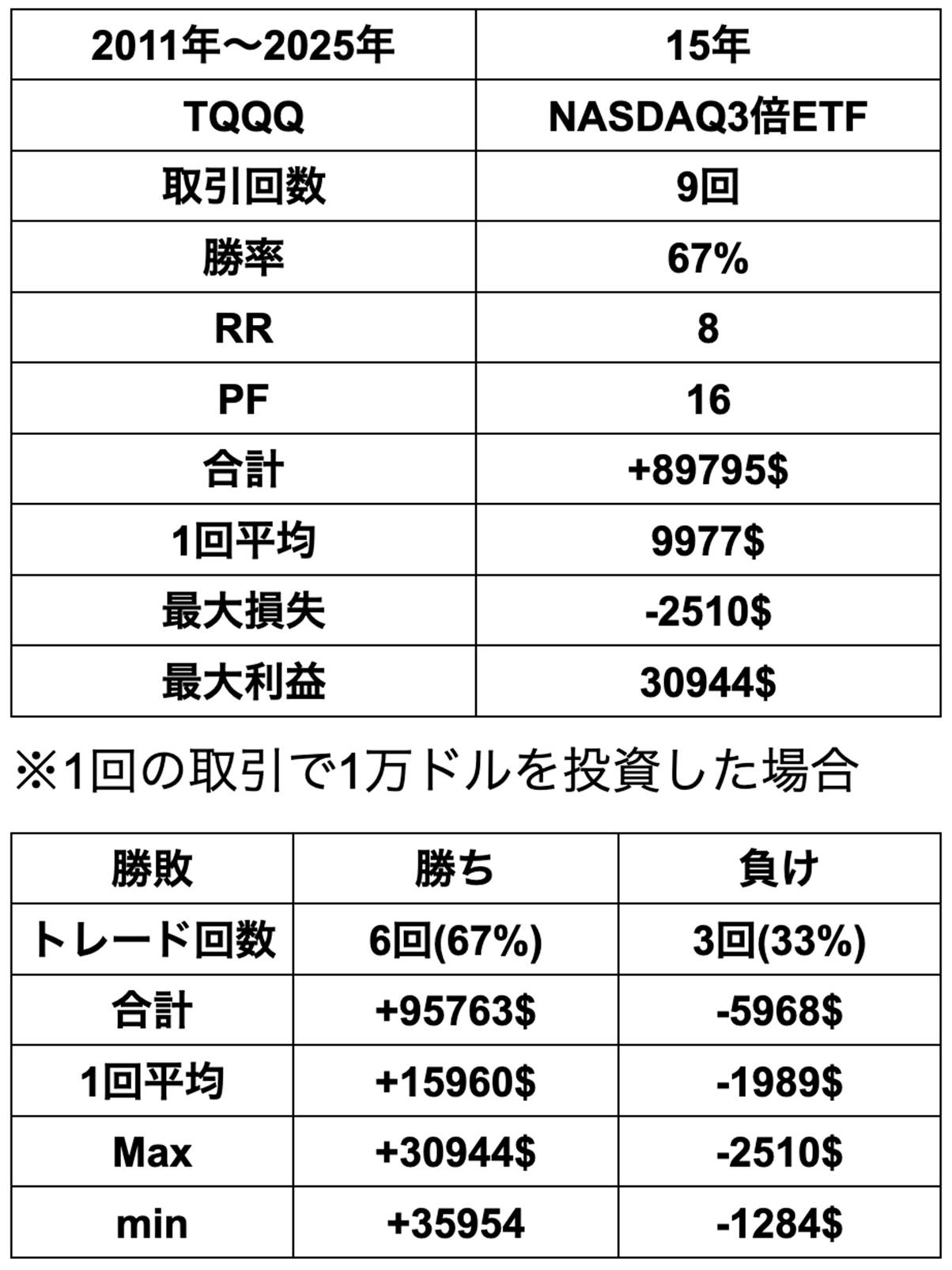 | 2011年～2025年 | 15年 |
|---|---|
| TQQQ | NASDAQ3倍ETF |
| 取引回数 | 9回 |
| 勝率 | 67% |
| RR | 8 |
| PF | 16 |
| 合計 | +89795$ |
| 1回平均 | 9977$ |
| 最大損失 | -2510$ |
| 最大利益 | 30944$ |

※1回の取引で1万ドルを投資した場合

| 勝敗 | 勝ち | 負け |
|---|---|---|
| トレード回数 | 6回(67%) | 3回(33%) |
| 合計 | +95763$ | -5968$ |
| 1回平均 | +15960$ | -1989$ |
| Max | +30944$ | -2510$ |
| min | +35954 | -1284$ |